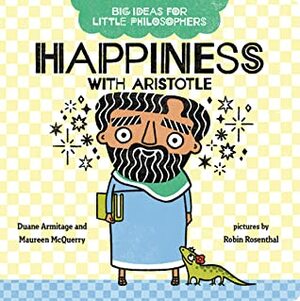 BIG IDEAS FOR LITTLE PHILOSOPHERS

HAPPINESS

WITH ARISTOTLE

Duane Armitage and Maureen McQuerry

pictures by Robin Rosenthal